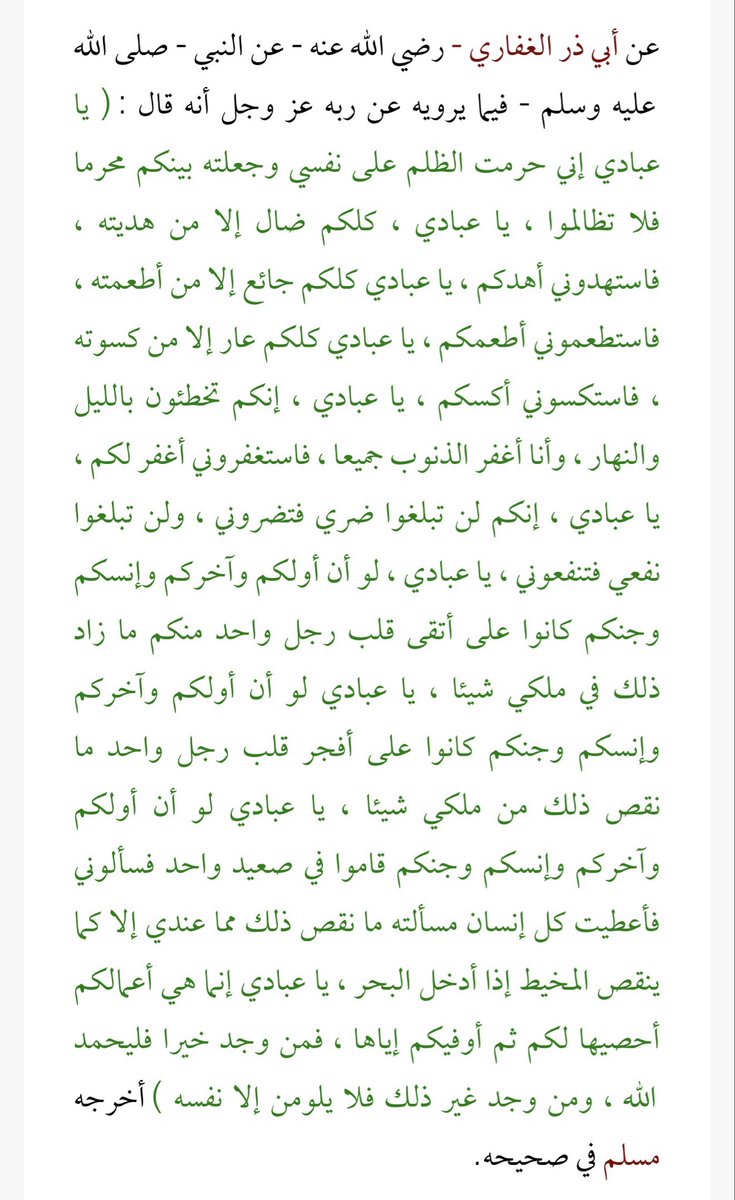 عن أبي ذر الغفاري - رضي الله عنه - عن النبي - صلى الله عليه وسلم - فيما يرويه عن ربه عز وجل أنه قال : ( يا عبادي إني حرمت الظلم على نفسي وجعلته بينكم محرما فلا تظالموا ، يا عبادي ، كلكم ضال إلا من هديته ، فاستهدوني أهدكم ، يا عبادي كلكم جائع إلا من أطعمته ، فاستطعموني أطعمكم ، يا عبادي كلكم عار إلا من كسوته ، فاستكسوني أكسكم ، يا عبادي ، إنكم تخطئون بالليل والنهار ، وأنا أغفر الذنوب جميعا ، فاستغفروني أغفر لكم ، يا عبادي ، إنكم لن تبلغوا ضري فتضروني ، ولن تبلغوا نفعي فتنفعوني ، يا عبادي ، لو أن أولكم وآخركم وإنسكم وجنكم كانوا على أتقى قلب رجل واحد منكم ما زاد ذلك في ملكي شيئا ، يا عبادي لو أن أولكم وآخركم وإنسكم وجنكم كانوا على أفجر قلب رجل واحد ما نقص ذلك من ملكي شيئا ، يا عبادي لو أن أولكم وآخركم وإنسكم وجنكم قاموا في صعيد واحد فسألوني فأعطيت كل إنسان مسألته ما نقص ذلك مما عندي إلا كما ينقص المخيط إذا أدخل البحر ، يا عبادي إنما هي أعمالكم أحصيها لكم ثم أوفيكم إياها ، فمن وجد خيرا فليحمد الله ، ومن وجد غير ذلك فلا يلومن إلا نفسه ) أخرجه مسلم في صحيحه.